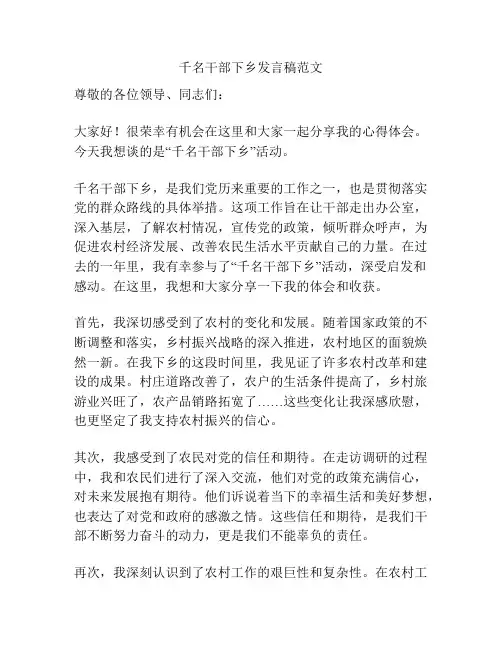 千名干部下乡发言稿范文

尊敬的各位领导、同志们：

大家好！很荣幸有机会在这里和大家一起分享我的心得体会。今天我想谈的是“千名干部下乡”活动。

千名干部下乡，是我们党历来重要的工作之一，也是贯彻落实党的群众路线的具体举措。这项工作旨在让干部走出办公室，深入基层，了解农村情况，宣传党的政策，倾听群众呼声，为促进农村经济发展、改善农民生活水平贡献自己的力量。在过去的一年里，我有幸参与了“千名干部下乡”活动，深受启发和感动。在这里，我想和大家分享一下我的体会和收获。

首先，我深切感受到了农村的变化和发展。随着国家政策的不断调整和落实，乡村振兴战略的深入推进，农村地区的面貌焕然一新。在我下乡的这段时间里，我见证了许多农村改革和建设的成果。村庄道路改善了，农户的生活条件提高了，乡村旅游业兴旺了，农产品销路拓宽了……这些变化让我深感欣慰，也更坚定了我支持农村振兴的信心。

其次，我感受到了农民对党的信任和期待。在走访调研的过程中，我和农民们进行了深入交流，他们对党的政策充满信心，对未来发展抱有期待。他们诉说着当下的幸福生活和美好梦想，也表达了对党和政府的感激之情。这些信任和期待，是我们干部不断努力奋斗的动力，更是我们不能辜负的责任。

再次，我深刻认识到了农村工作的艰巨性和复杂性。在农村工